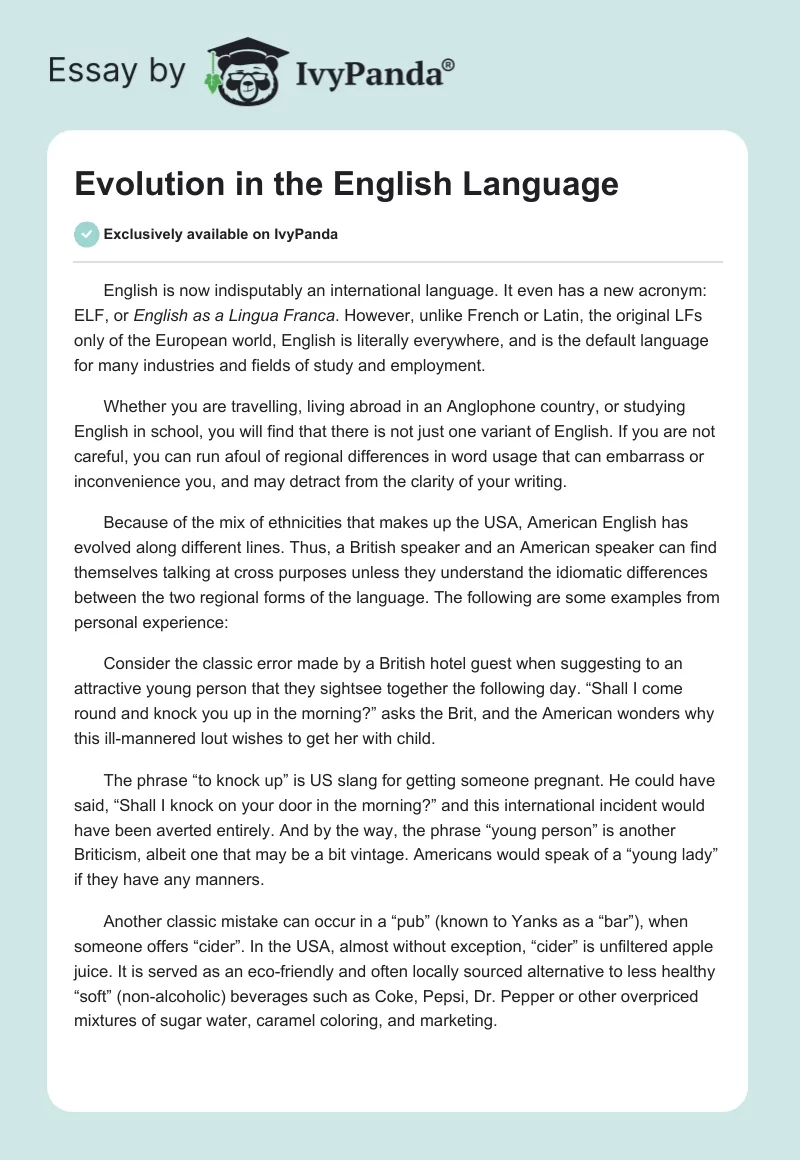 Essay by IvyPanda®

Evolution in the English Language

Exclusively available on IvyPanda

English is now indisputably an international language. It even has a new acronym: ELF, or English as a Lingua Franca. However, unlike French or Latin, the original LFs only of the European world, English is literally everywhere, and is the default language for many industries and fields of study and employment.

Whether you are travelling, living abroad in an Anglophone country, or studying English in school, you will find that there is not just one variant of English. If you are not careful, you can run afoul of regional differences in word usage that can embarrass or inconvenience you, and may detract from the clarity of your writing.

Because of the mix of ethnicities that makes up the USA, American English has evolved along different lines. Thus, a British speaker and an American speaker can find themselves talking at cross purposes unless they understand the idiomatic differences between the two regional forms of the language. The following are some examples from personal experience:

Consider the classic error made by a British hotel guest when suggesting to an attractive young person that they sightsee together the following day. “Shall I come round and knock you up in the morning?” asks the Brit, and the American wonders why this ill-mannered lout wishes to get her with child.

The phrase “to knock up” is US slang for getting someone pregnant. He could have said, “Shall I knock on your door in the morning?” and this international incident would have been averted entirely. And by the way, the phrase “young person” is another Briticism, albeit one that may be a bit vintage. Americans would speak of a “young lady” if they have any manners.

Another classic mistake can occur in a “pub” (known to Yanks as a “bar”), when someone offers “cider”. In the USA, almost without exception, “cider” is unfiltered apple juice. It is served as an eco-friendly and often locally sourced alternative to less healthy “soft” (non-alcoholic) beverages such as Coke, Pepsi, Dr. Pepper or other overpriced mixtures of sugar water, caramel coloring, and marketing.